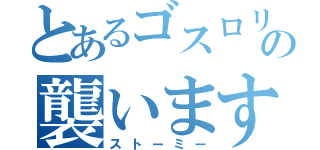 とあるゴスロリの
襲います
ストーミー